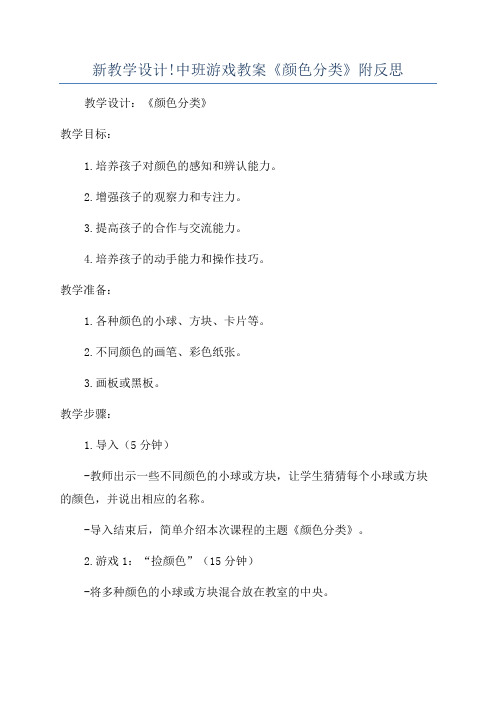 新教学设计!中班游戏教案《颜色分类》附反思

教学设计：《颜色分类》

教学目标：

1.培养孩子对颜色的感知和辨认能力。

2.增强孩子的观察力和专注力。

3.提高孩子的合作与交流能力。

4.培养孩子的动手能力和操作技巧。

教学准备：

1.各种颜色的小球、方块、卡片等。

2.不同颜色的画笔、彩色纸张。

3.画板或黑板。

教学步骤：

1.导入（5分钟）

-教师出示一些不同颜色的小球或方块，让学生猜猜每个小球或方块的颜色，并说出相应的名称。

-导入结束后，简单介绍本次课程的主题《颜色分类》。

2.游戏1：“捡颜色”（15分钟）

-将多种颜色的小球或方块混合放在教室的中央。